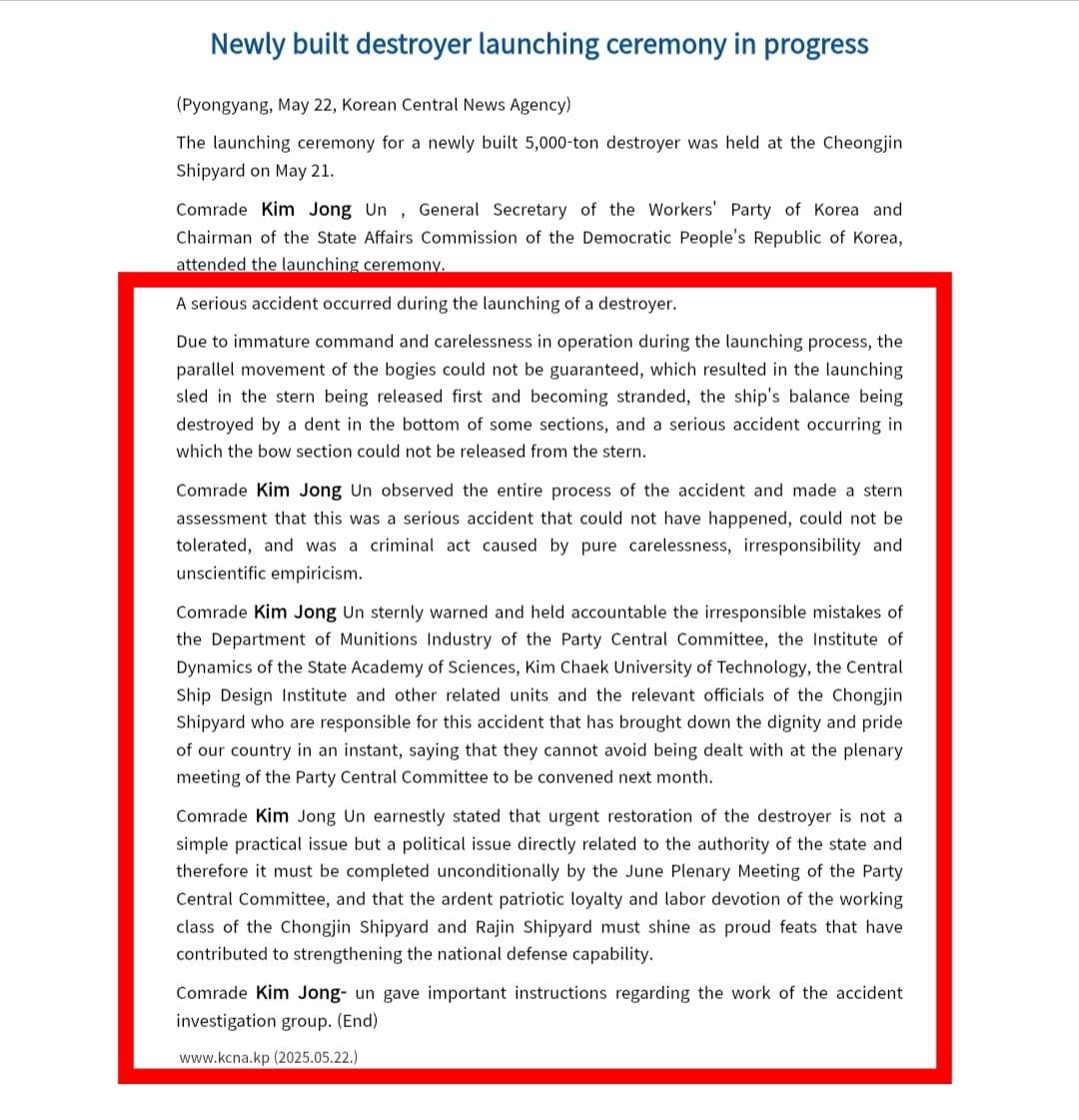 Newly built destroyer launching ceremony in progress

(Pyongyang, May 22, Korean Central News Agency)

The launching ceremony for a newly built 5,000-ton destroyer was held at the Cheongjin Shipyard on May 21.

Comrade Kim Jong Un , General Secretary of the Workers' Party of Korea and Chairman of the State Affairs Commission of the Democratic People's Republic of Korea, attended the launching ceremony.

A serious accident occurred during the launching of a destroyer.

Due to immature command and carelessness in operation during the launching process, the parallel movement of the bogies could not be guaranteed, which resulted in the launching sled in the stern being released first and becoming stranded, the ship's balance being destroyed by a dent in the bottom of some sections, and a serious accident occurring in which the bow section could not be released from the stern.

Comrade Kim Jong Un observed the entire process of the accident and made a stern assessment that this was a serious accident that could not have happened, could not be tolerated, and was a criminal act caused by pure carelessness, irresponsibility and unscientific empiricism.

Comrade Kim Jong Un sternly warned and held accountable the irresponsible mistakes of the Department of Munitions Industry of the Party Central Committee, the Institute of Dynamics of the State Academy of Sciences, Kim Chaek University of Technology, the Central Ship Design Institute and other related units and the relevant officials of the Chongjin Shipyard who are responsible for this accident that has brought down the dignity and pride of our country in an instant, saying that they cannot avoid being dealt with at the plenary meeting of the Party Central Committee to be convened next month.

Comrade Kim Jong Un earnestly stated that urgent restoration of the destroyer is not a simple practical issue but a political issue directly related to the authority of the state and therefore it must be completed unconditionally by the June Plenary Meeting of the Party Central Committee, and that the ardent patriotic loyalty and labor devotion of the working class of the Chongjin Shipyard and Rajin Shipyard must shine as proud feats that have contributed to strengthening the national defense capability.

Comrade Kim Jong- un gave important instructions regarding the work of the accident investigation group. (End)

www.kcna.kp (2025.05.22.)